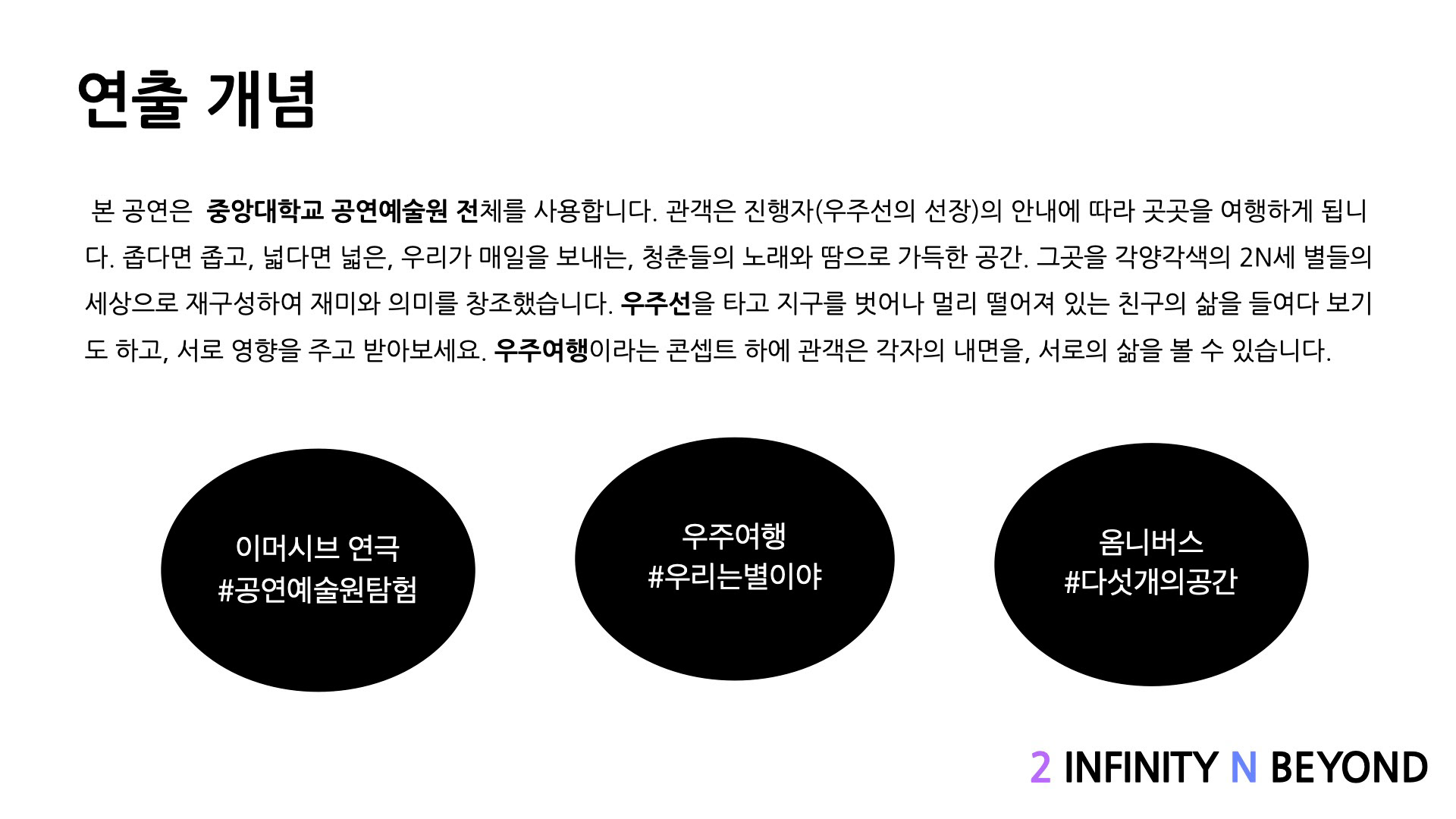 연출 개념

본 공연은 중앙대학교 공연예술원 전체를 사용합니다. 관객은 진행자(우주선의 선장)의 안내에 따라 곳곳을 여행하게 됩니다. 좁다면 좁고, 넓다면 넓은, 우리가 매일을 보내는, 청춘들의 노래와 땀으로 가득한 공간. 그곳을 각양각색의 2N세 별들의 세상으로 재구성하여 재미와 의미를 창조했습니다. 우주선을 타고 지구를 벗어나 멀리 떨어져 있는 친구의 삶을 들여다 보기도 하고, 서로 영향을 주고 받아보세요. 우주여행이라는 콘셉트 하에 관객은 각자의 내면을, 서로의 삶을 볼 수 있습니다.

이머시브 연극
#공연예술원탐험

우주여행
#우리는별이야

옴니버스
#다섯개의공간

2 INFINITY N BEYOND